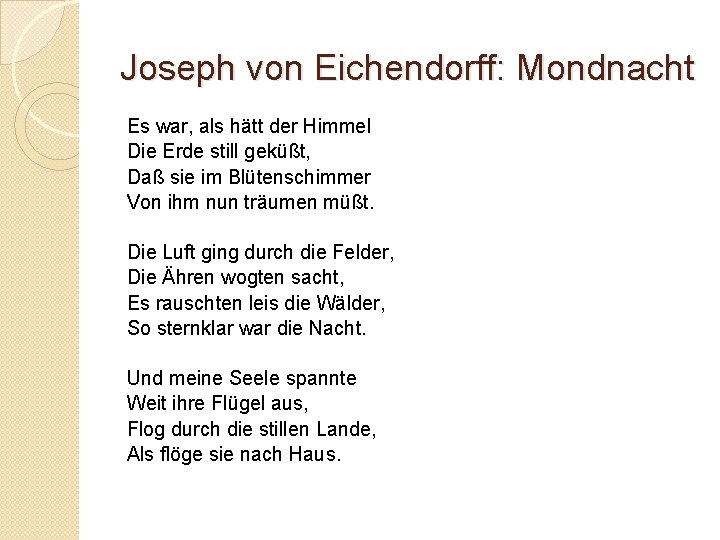 Joseph von Eichendorff: Mondnacht

Es war, als hätt der Himmel
Die Erde still geküßt,
Daß sie im Blütenschimmer
Von ihm nun träumen müßt.

Die Luft ging durch die Felder,
Die Ähren wogten sacht,
Es rauschten leis die Wälder,
So sternklar war die Nacht.

Und meine Seele spannte
Weit ihre Flügel aus,
Flog durch die stillen Lande,
Als flöge sie nach Haus.